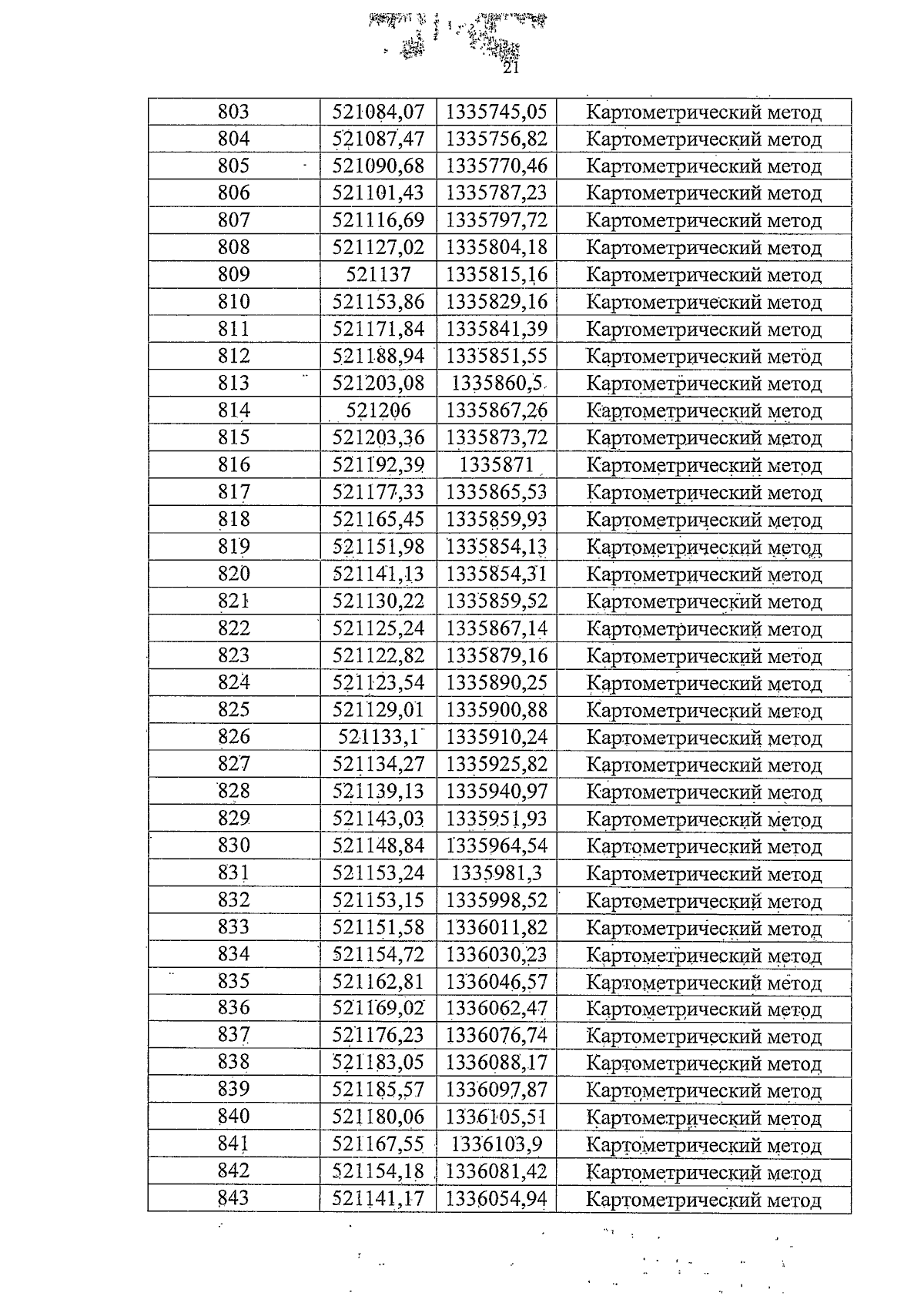 21

| 803 | 521084,07 | 1335745,05 | Картометрический метод |
|---|---|---|---|
| 804 | 521087,47 | 1335756,82 | Картометрический метод |
| 805 | 521090,68 | 1335770,46 | Картометрический метод |
| 806 | 521101,43 | 1335787,23 | Картометрический метод |
| 807 | 521116,69 | 1335797,72 | Картометрический метод |
| 808 | 521127,02 | 1335804,18 | Картометрический метод |
| 809 | 521137 | 1335815,16 | Картометрический метод |
| 810 | 521153,86 | 1335829,16 | Картометрический метод |
| 811 | 521171,84 | 1335841,39 | Картометрический метод |
| 812 | 521188,94 | 1335851,55 | Картометрический метод |
| 813 | 521203,08 | 1335860,5 | Картометрический метод |
| 814 | 521206 | 1335867,26 | Картометрический метод |
| 815 | 521203,36 | 1335873,72 | Картометрический метод |
| 816 | 521192,39 | 1335871 | Картометрический метод |
| 817 | 521177,33 | 1335865,53 | Картометрический метод |
| 818 | 521165,45 | 1335859,93 | Картометрический метод |
| 819 | 521151,98 | 1335854,13 | Картометрический метод |
| 820 | 521141,13 | 1335854,31 | Картометрический метод |
| 821 | 521130,22 | 1335859,52 | Картометрический метод |
| 822 | 521125,24 | 1335867,14 | Картометрический метод |
| 823 | 521122,82 | 1335879,16 | Картометрический метод |
| 824 | 521123,54 | 1335890,25 | Картометрический метод |
| 825 | 521129,01 | 1335900,88 | Картометрический метод |
| 826 | 521133,1 | 1335910,24 | Картометрический метод |
| 827 | 521134,27 | 1335925,82 | Картометрический метод |
| 828 | 521139,13 | 1335940,97 | Картометрический метод |
| 829 | 521143,03 | 1335951,93 | Картометрический метод |
| 830 | 521148,84 | 1335964,54 | Картометрический метод |
| 831 | 521153,24 | 1335981,3 | Картометрический метод |
| 832 | 521153,15 | 1335998,52 | Картометрический метод |
| 833 | 521151,58 | 1336011,82 | Картометрический метод |
| 834 | 521154,72 | 1336030,23 | Картометрический метод |
| 835 | 521162,81 | 1336046,57 | Картометрический метод |
| 836 | 521169,02 | 1336062,47 | Картометрический метод |
| 837 | 521176,23 | 1336076,74 | Картометрический метод |
| 838 | 521183,05 | 1336088,17 | Картометрический метод |
| 839 | 521185,57 | 1336097,87 | Картометрический метод |
| 840 | 521180,06 | 1336105,51 | Картометрический метод |
| 841 | 521167,55 | 1336103,9 | Картометрический метод |
| 842 | 521154,18 | 1336081,42 | Картометрический метод |
| 843 | 521141,17 | 1336054,94 | Картометрический метод |